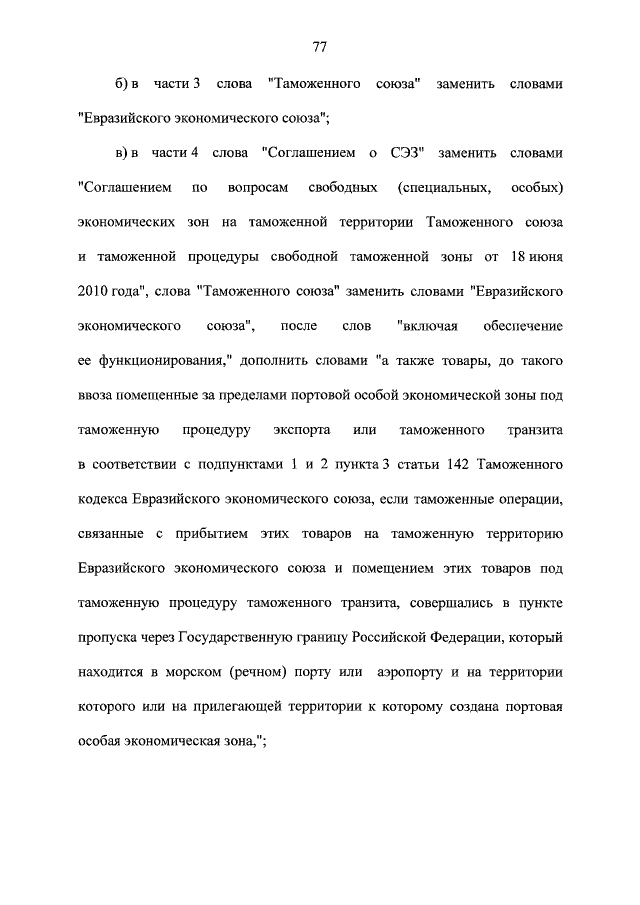 77

б) в части 3 слова "Таможенного союза" заменить словами "Евразийского экономического союза";

в) в части 4 слова "Соглашением о СЭЗ" заменить словами "Соглашением по вопросам свободных (специальных, особых) экономических зон на таможенной территории Таможенного союза и таможенной процедуры свободной таможенной зоны от 18 июня 2010 года", слова "Таможенного союза" заменить словами "Евразийского экономического союза", после слов "включая обеспечение ее функционирования," дополнить словами "а также товары, до такого ввоза помещенные за пределами портовой особой экономической зоны под таможенную процедуру экспорта или таможенного транзита в соответствии с подпунктами 1 и 2 пункта 3 статьи 142 Таможенного кодекса Евразийского экономического союза, если таможенные операции, связанные с прибытием этих товаров на таможенную территорию Евразийского экономического союза и помещением этих товаров под таможенную процедуру таможенного транзита, совершались в пункте пропуска через Государственную границу Российской Федерации, который находится в морском (речном) порту или аэропорту и на территории которого или на прилегающей территории к которому создана портовая особая экономическая зона,";